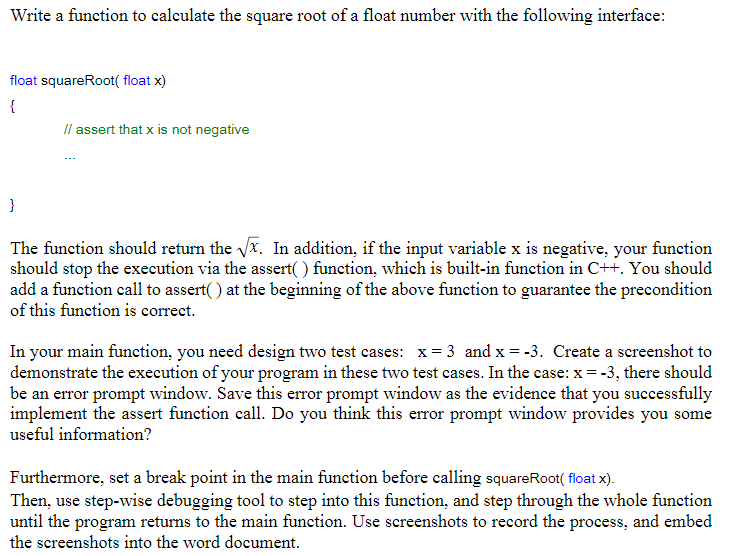 Write a function to calculate the square root of a float number with the following interface:

float squareRoot( float x)
{
// assert that x is not negative
...

}

The function should return the $\sqrt{x}$. In addition, if the input variable x is negative, your function should stop the execution via the assert( ) function, which is built-in function in C++. You should add a function call to assert( ) at the beginning of the above function to guarantee the precondition of this function is correct.

In your main function, you need design two test cases: x = 3 and x = -3. Create a screenshot to demonstrate the execution of your program in these two test cases. In the case: x = -3, there should be an error prompt window. Save this error prompt window as the evidence that you successfully implement the assert function call. Do you think this error prompt window provides you some useful information?

Furthermore, set a break point in the main function before calling squareRoot( float x).
Then, use step-wise debugging tool to step into this function, and step through the whole function until the program returns to the main function. Use screenshots to record the process, and embed the screenshots into the word document.